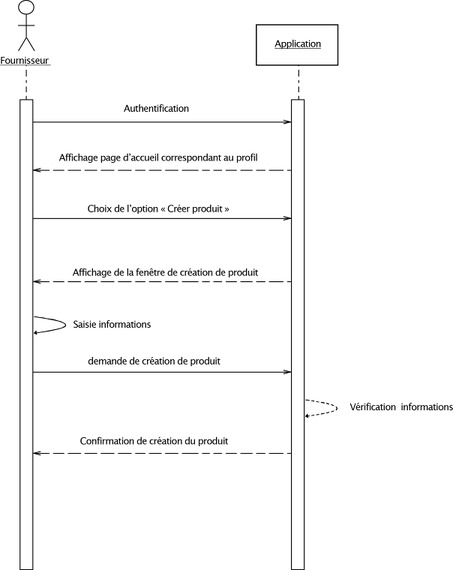 Fournisseur

Application

Authentification

Affichage page d'accueil correspondant au profil

Choix de l'option « Créer produit »

Affichage de la fenêtre de création de produit

Saisie informations

demande de création de produit

Vérification informations

Confirmation de création du produit